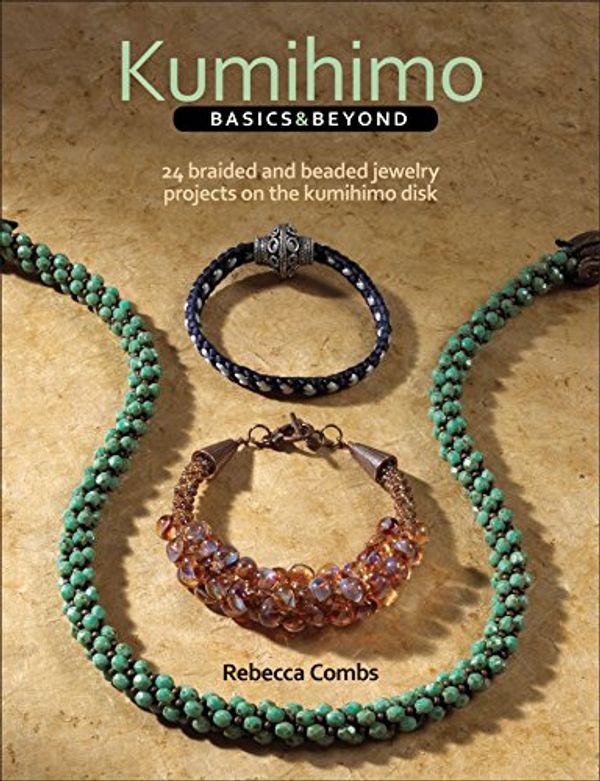 Kumihimo
BASICS&BEYOND

24 braided and beaded jewelry projects on the kumihimo disk

Rebecca Combs